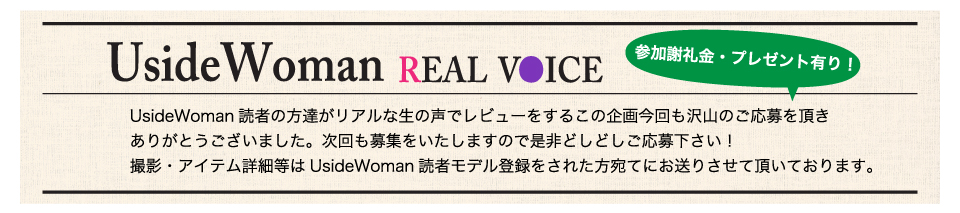 UsideWoman REAL VOICE

参加謝礼金・プレゼント有り！

UsideWoman 読者の方達がリアルな生の声でレビューをするこの企画今回も沢山のご応募を頂きありがとうございました。次回も募集をいたしますので是非どしどしご応募下さい！
撮影・アイテム詳細等は UsideWoman 読者モデル登録をされた方宛てにお送りさせて頂いております。